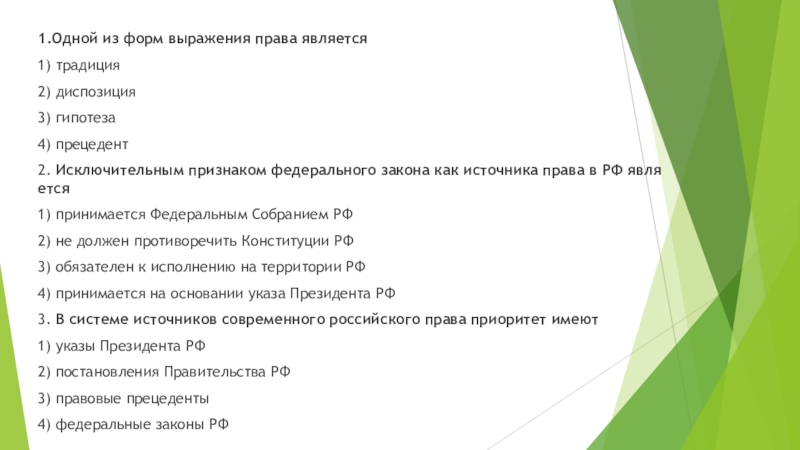 1.Одной из форм выражения права является

1) традиция

2) диспозиция

3) гипотеза

4) прецедент

2. Исключительным признаком федерального закона как источника права в РФ является

1) принимается Федеральным Собранием РФ

2) не должен противоречить Конституции РФ

3) обязателен к исполнению на территории РФ

4) принимается на основании указа Президента РФ

3. В системе источников современного российского права приоритет имеют

1) указы Президента РФ

2) постановления Правительства РФ

3) правовые прецеденты

4) федеральные законы РФ